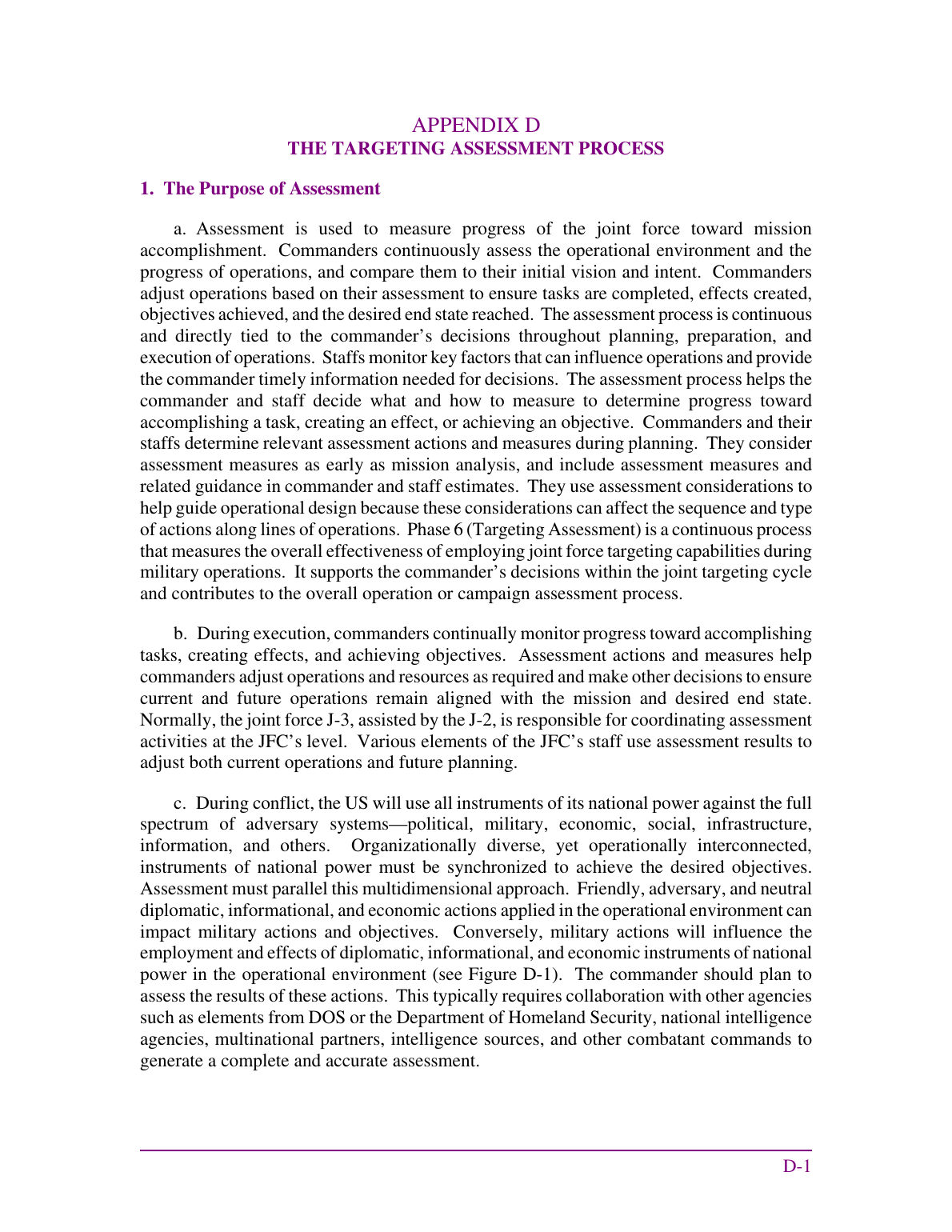 APPENDIX D
THE TARGETING ASSESSMENT PROCESS

1. The Purpose of Assessment

a. Assessment is used to measure progress of the joint force toward mission accomplishment. Commanders continuously assess the operational environment and the progress of operations, and compare them to their initial vision and intent. Commanders adjust operations based on their assessment to ensure tasks are completed, effects created, objectives achieved, and the desired end state reached. The assessment process is continuous and directly tied to the commander's decisions throughout planning, preparation, and execution of operations. Staffs monitor key factors that can influence operations and provide the commander timely information needed for decisions. The assessment process helps the commander and staff decide what and how to measure to determine progress toward accomplishing a task, creating an effect, or achieving an objective. Commanders and their staffs determine relevant assessment actions and measures during planning. They consider assessment measures as early as mission analysis, and include assessment measures and related guidance in commander and staff estimates. They use assessment considerations to help guide operational design because these considerations can affect the sequence and type of actions along lines of operations. Phase 6 (Targeting Assessment) is a continuous process that measures the overall effectiveness of employing joint force targeting capabilities during military operations. It supports the commander's decisions within the joint targeting cycle and contributes to the overall operation or campaign assessment process.

b. During execution, commanders continually monitor progress toward accomplishing tasks, creating effects, and achieving objectives. Assessment actions and measures help commanders adjust operations and resources as required and make other decisions to ensure current and future operations remain aligned with the mission and desired end state. Normally, the joint force J-3, assisted by the J-2, is responsible for coordinating assessment activities at the JFC's level. Various elements of the JFC's staff use assessment results to adjust both current operations and future planning.

c. During conflict, the US will use all instruments of its national power against the full spectrum of adversary systems—political, military, economic, social, infrastructure, information, and others. Organizationally diverse, yet operationally interconnected, instruments of national power must be synchronized to achieve the desired objectives. Assessment must parallel this multidimensional approach. Friendly, adversary, and neutral diplomatic, informational, and economic actions applied in the operational environment can impact military actions and objectives. Conversely, military actions will influence the employment and effects of diplomatic, informational, and economic instruments of national power in the operational environment (see Figure D-1). The commander should plan to assess the results of these actions. This typically requires collaboration with other agencies such as elements from DOS or the Department of Homeland Security, national intelligence agencies, multinational partners, intelligence sources, and other combatant commands to generate a complete and accurate assessment.

D-1